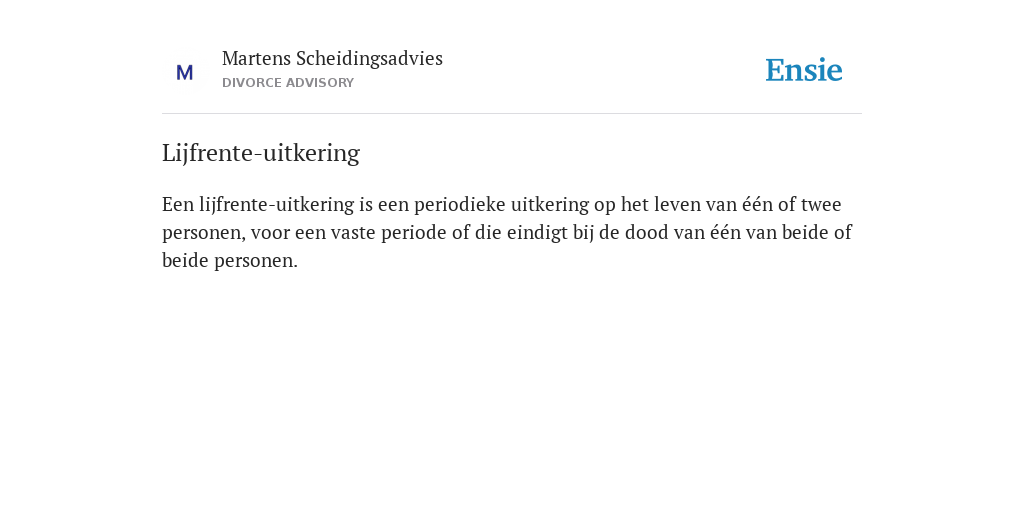 M

Martens Scheidingsadvies
DIVORCE ADVISORY

Ensie

Lijfrente-uitkering

Een lijfrente-uitkering is een periodieke uitkering op het leven van één of twee personen, voor een vaste periode of die eindigt bij de dood van één van beide of beide personen.